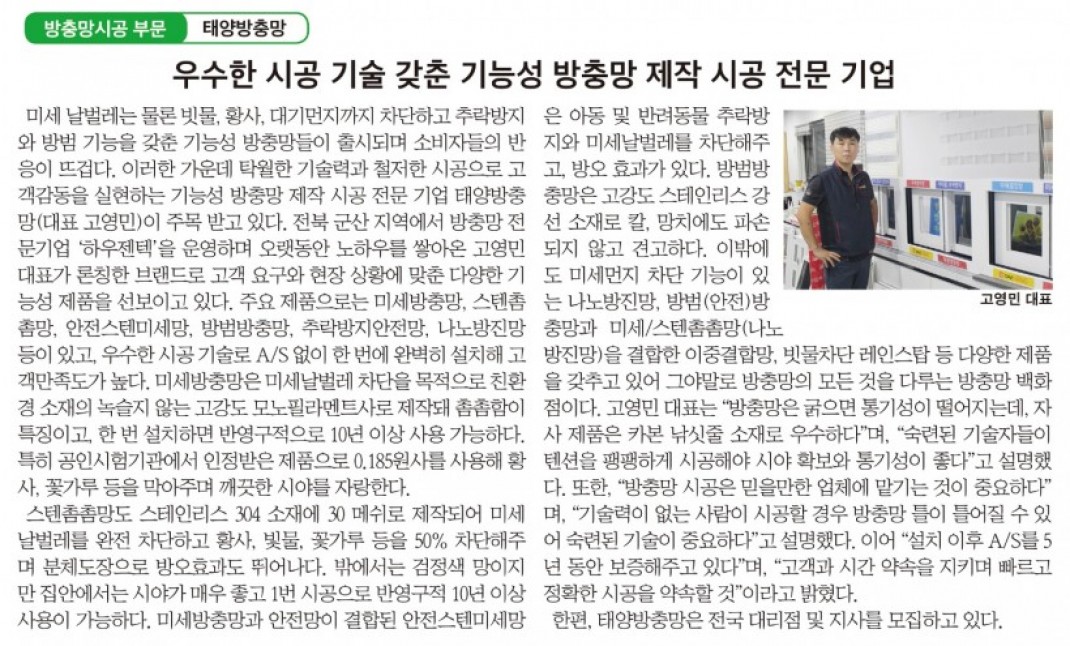 방충망시공 부문 태양방충망

우수한 시공 기술 갖춘 기능성 방충망 제작 시공 전문 기업

미세 날벌레는 물론 빗물, 황사, 대기먼지까지 차단하고 추락방지와 방범 기능을 갖춘 기능성 방충망들이 출시되며 소비자들의 반응이 뜨겁다. 이러한 가운데 탁월한 기술력과 철저한 시공으로 고객감동을 실현하는 기능성 방충망 제작 시공 전문 기업 태양방충망(대표 고영민)이 주목 받고 있다. 전북 군산 지역에서 방충망 전문기업 '하우젠텍'을 운영하며 오랫동안 노하우를 쌓아온 고영민 대표가 론칭한 브랜드로 고객 요구와 현장 상황에 맞춘 다양한 기능성 제품을 선보이고 있다. 주요 제품으로는 미세방충망, 스텐촘촘망, 안전스텐미세망, 방범방충망, 추락방지안전망, 나노방진망 등이 있고, 우수한 시공 기술로 A/S 없이 한 번에 완벽히 설치해 고객만족도가 높다. 미세방충망은 미세날벌레 차단을 목적으로 친환경 소재의 녹슬지 않는 고강도 모노필라멘트사로 제작돼 촘촘함이 특징이고, 한 번 설치하면 반영구적으로 10년 이상 사용 가능하다. 특히 공인시험기관에서 인정받은 제품으로 0.185원사를 사용해 황사, 꽃가루 등을 막아주며 깨끗한 시야를 자랑한다.

스텐촘촘망도 스테인리스 304 소재에 30 메쉬로 제작되어 미세 날벌레를 완전 차단하고 황사, 빗물, 꽃가루 등을 50% 차단해주며 분체도장으로 방오효과도 뛰어나다. 밖에서는 검정색 망이지만 집안에서는 시야가 매우 좋고 1번 시공으로 반영구적 10년 이상 사용이 가능하다. 미세방충망과 안전망이 결합된 안전스텐미세망은 아동 및 반려동물 추락방지와 미세날벌레를 차단해주고, 방오 효과가 있다. 방범방충망은 고강도 스테인리스 강선 소재로 칼, 망치에도 파손되지 않고 견고하다. 이밖에도 미세먼지 차단 기능이 있는 나노방진망, 방범(안전)방충망과 미세/스텐촘촘망(나노방진망)을 결합한 이중결합망, 빗물차단 레인스탑 등 다양한 제품을 갖추고 있어 그야말로 방충망의 모든 것을 다루는 방충망 백화점이다. 고영민 대표는 "방충망은 굵으면 통기성이 떨어지는데, 자사 제품은 카본 낚싯줄 소재로 우수하다"며, "숙련된 기술자들이 텐션을 팽팽하게 시공해야 시야 확보와 통기성이 좋다"고 설명했다. 또한, "방충망 시공은 믿을만한 업체에 맡기는 것이 중요하다"며, "기술력이 없는 사람이 시공할 경우 방충망 틀이 틀어질 수 있어 숙련된 기술이 중요하다"고 설명했다. 이어 "설치 이후 A/S를 5년 동안 보증해주고 있다"며, "고객과 시간 약속을 지키며 빠르고 정확한 시공을 약속할 것"이라고 밝혔다.

한편, 태양방충망은 전국 대리점 및 지사를 모집하고 있다.

고영민 대표